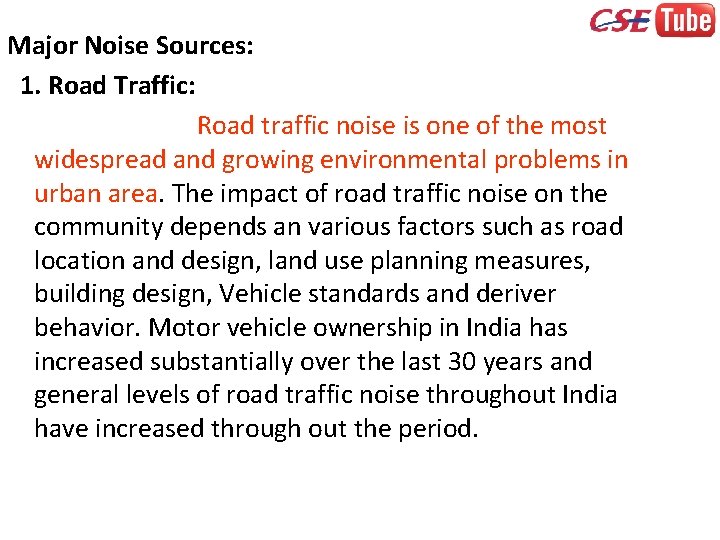 CSE Tube

Major Noise Sources:

1. Road Traffic:

Road traffic noise is one of the most widespread and growing environmental problems in urban area. The impact of road traffic noise on the community depends an various factors such as road location and design, land use planning measures, building design, Vehicle standards and deriver behavior. Motor vehicle ownership in India has increased substantially over the last 30 years and general levels of road traffic noise throughout India have increased through out the period.